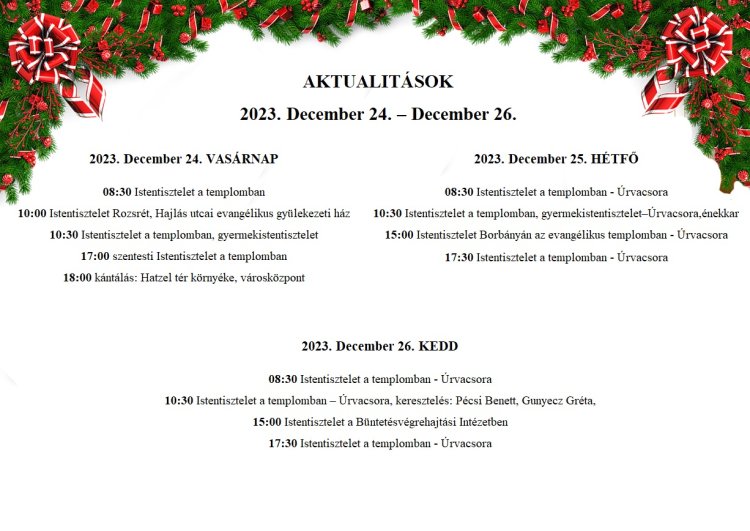 AKTUALITÁSOK

2023. December 24. – December 26.

2023. December 24. VASÁRNAP

08:30 Istentisztelet a templomban

10:00 Istentisztelet Rozsrét, Hajlás utcai evangélikus gyülekezeti ház

10:30 Istentisztelet a templomban, gyermekistentisztelet

17:00 szentesti Istentisztelet a templomban

18:00 kántálás: Hatzel tér környéke, városközpont

2023. December 25. HÉTFŐ

08:30 Istentisztelet a templomban - Úrvacsora

10:30 Istentisztelet a templomban, gyermekistentisztelet–Úrvacsora,énekkar

15:00 Istentisztelet Borbányán az evangélikus templomban - Úrvacsora

17:30 Istentisztelet a templomban - Úrvacsora

2023. December 26. KEDD

08:30 Istentisztelet a templomban - Úrvacsora

10:30 Istentisztelet a templomban – Úrvacsora, keresztelés: Pécsi Benett, Gunyecz Gréta,

15:00 Istentisztelet a Büntetésvégrehajtási Intézetben

17:30 Istentisztelet a templomban - Úrvacsora